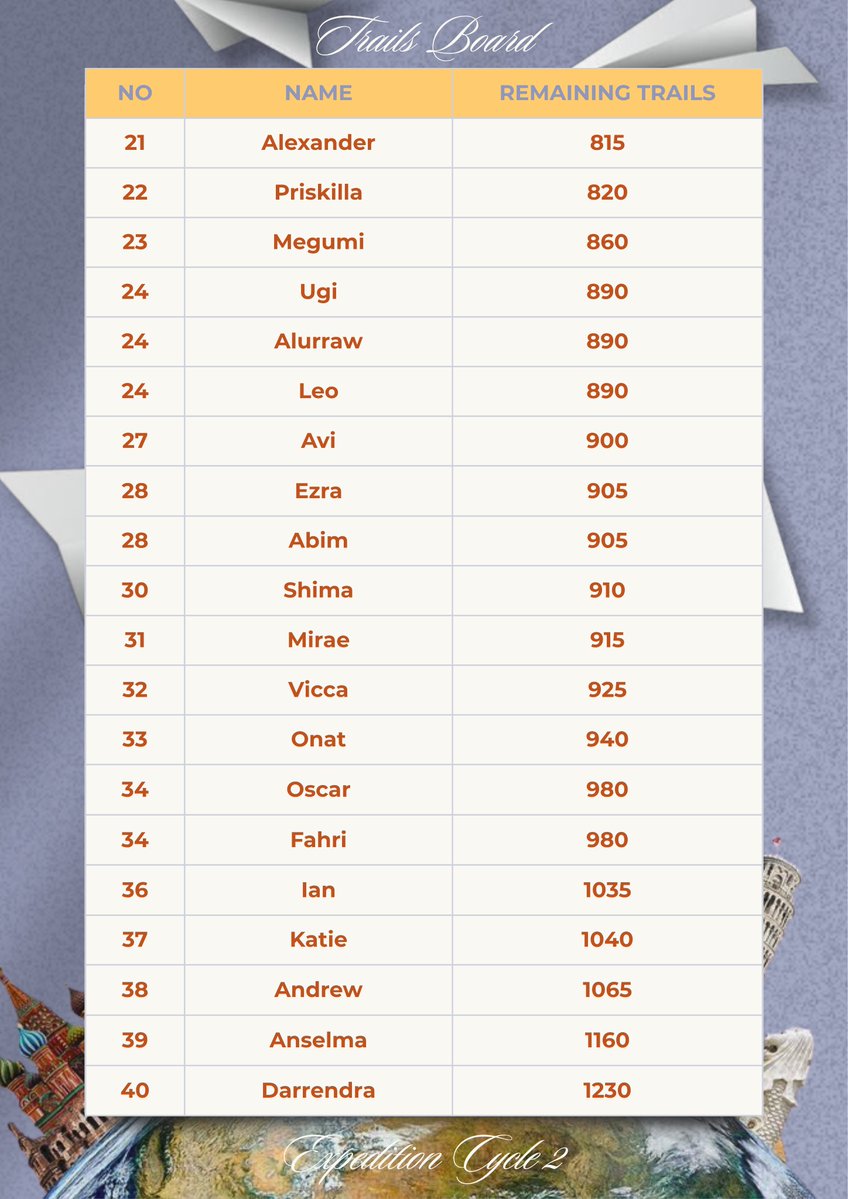 Trails Board

| NO | NAME | REMAINING TRAILS |
|---|---|---|
| 21 | Alexander | 815 |
| 22 | Priskilla | 820 |
| 23 | Megumi | 860 |
| 24 | Ugi | 890 |
| 24 | Alurraw | 890 |
| 24 | Leo | 890 |
| 27 | Avi | 900 |
| 28 | Ezra | 905 |
| 28 | Abim | 905 |
| 30 | Shima | 910 |
| 31 | Mirae | 915 |
| 32 | Vicca | 925 |
| 33 | Onat | 940 |
| 34 | Oscar | 980 |
| 34 | Fahri | 980 |
| 36 | Ian | 1035 |
| 37 | Katie | 1040 |
| 38 | Andrew | 1065 |
| 39 | Anselma | 1160 |
| 40 | Darrendra | 1230 |

Expedition Cycle 2